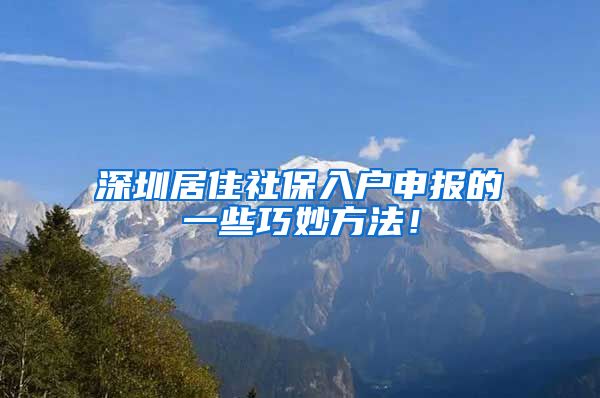 深圳居住社保入户申报的一些巧妙方法！